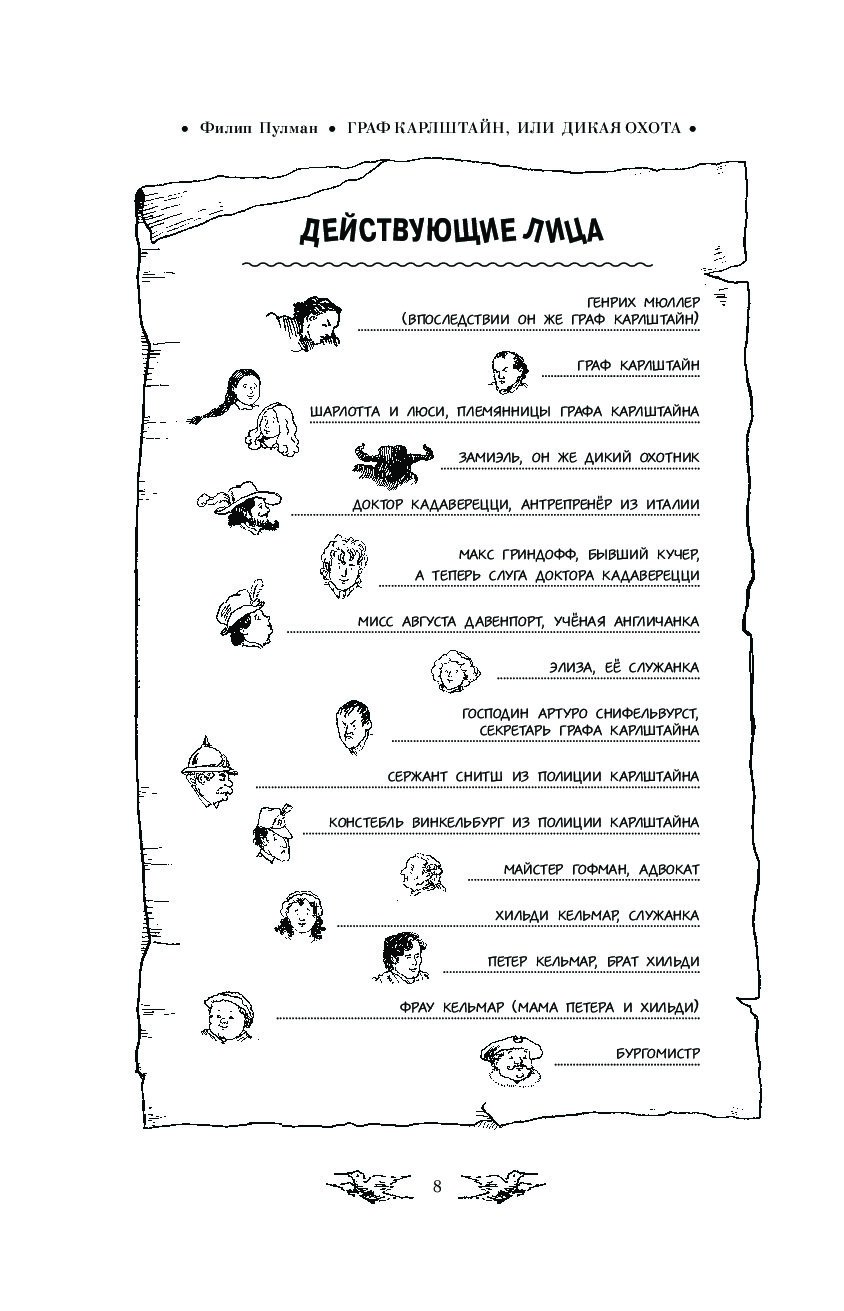 • Филип Пулман • ГРАФ КАРЛШТАЙН, ИЛИ ДИКАЯ ОХОТА •

ДЕЙСТВУЮЩИЕ ЛИЦА

ГЕНРИХ МЮЛЛЕР (ВПОСЛЕДСТВИИ ОН ЖЕ ГРАФ КАРЛШТАЙН)

ГРАФ КАРЛШТАЙН

ШАРЛОТТА И ЛЮСИ, ПЛЕМЯННИЦЫ ГРАФА КАРЛШТАЙНА

ЗАМИЭЛЬ, ОН ЖЕ ДИКИЙ ОХОТНИК

ДОКТОР КАДАВЕРЕЦЦИ, АНТРЕПРЕНЁР ИЗ ИТАЛИИ

МАКС ГРИНДОФФ, БЫВШИЙ КУЧЕР, А ТЕПЕРЬ СЛУГА ДОКТОРА КАДАВЕРЕЦЦИ

МИСС АВГУСТА ДАВЕНПОРТ, УЧЁНАЯ АНГЛИЧАНКА

ЭЛИЗА, ЕЁ СЛУЖАНКА

ГОСПОДИН АРТУРО СНИФЕЛЬВУРСТ, СЕКРЕТАРЬ ГРАФА КАРЛШТАЙНА

СЕРЖАНТ СНИТШ ИЗ ПОЛИЦИИ КАРЛШТАЙНА

КОНСТЕБЛЬ ВИНКЕЛЬБУРГ ИЗ ПОЛИЦИИ КАРЛШТАЙНА

МАЙСТЕР ГОФМАН, АДВОКАТ

ХИЛЬДИ КЕЛЬМАР, СЛУЖАНКА

ПЕТЕР КЕЛЬМАР, БРАТ ХИЛЬДИ

ФРАУ КЕЛЬМАР (МАМА ПЕТЕРА И ХИЛЬДИ)

БУРГОМИСТР

8